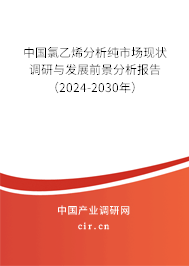 中国氯乙烯分析纯市场现状调研与发展前景分析报告（2024-2030年）

中国产业调研网

cir.cn